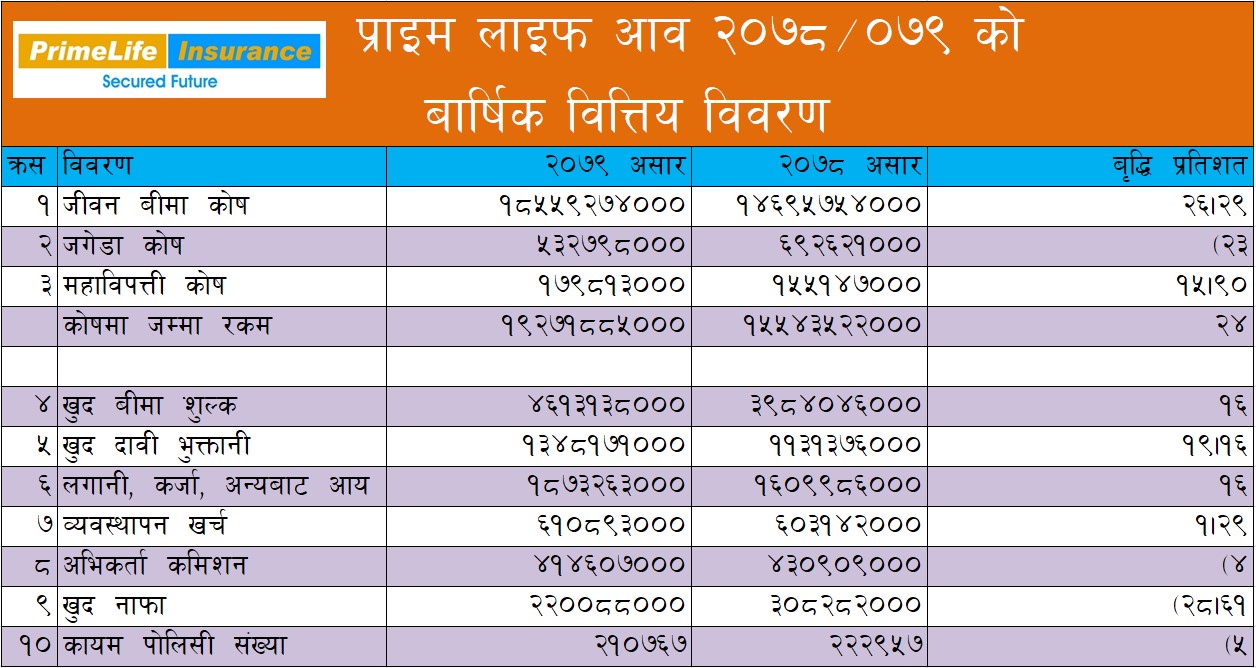 PrimeLife Insurance
Secured Future

प्राइम लाइफ आव २०७८/०७९ को
बार्षिक वित्तिय विवरण

| क्रस | विवरण | २०७९ असार | २०७८ असार | बृद्धि प्रतिशत |
|---|---|---|---|---|
| १ | जीवन बीमा कोष | १८५५९२७४००० | १४६९५७५४००० | २६।२९ |
| २ | जगेडा कोष | ५३२७९८००० | ६९२६२१००० | (२३ |
| ३ | महाविपत्ती कोष | १७९८१३००० | १५५१४७००० | १५।९० |
|  | कोषमा जम्मा रकम | १९२७१८८५००० | १५५४३५२२००० | २४ |
|  |  |  |  |  |
| ४ | खुद बीमा शुल्क | ४६१३१३८००० | ३९८४०४६००० | १६ |
| ५ | खुद दावी भुक्तानी | १३४८१७१००० | ११३१३७६००० | १९।१६ |
| ६ | लगानी, कर्जा, अन्यबाट आय | १८७३२६३००० | १६०९९८६००० | १६ |
| ७ | व्यवस्थापन खर्च | ६१०८९३००० | ६०३१४२००० | १।२९ |
| ८ | अभिकर्ता कमिशन | ४१४६०७००० | ४३०९०९००० | (४ |
| ९ | खुद नाफा | २२००८८००० | ३०८२८२००० | (२८।६१ |
| १० | कायम पोलिसी संख्या | २१०७६७ | २२२९५७ | (५ |